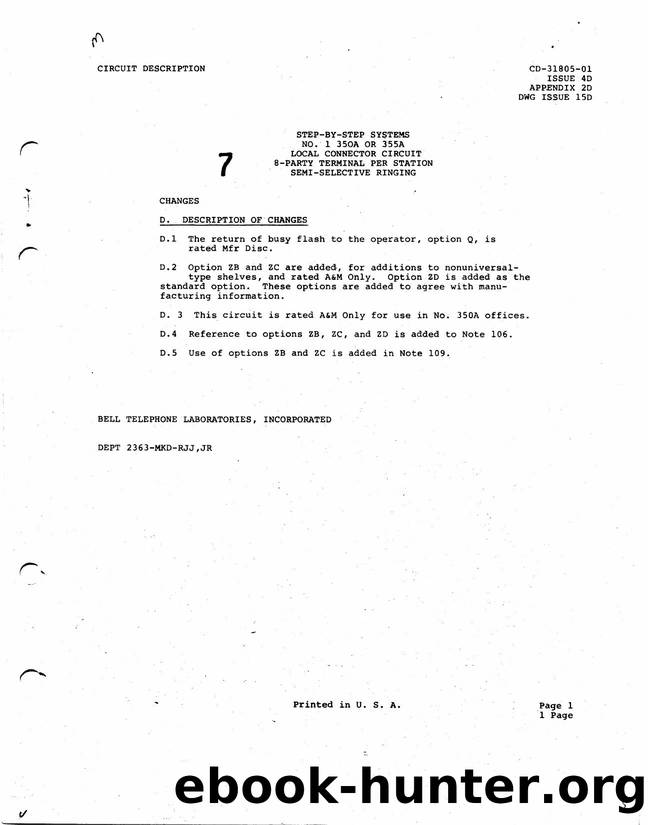 CIRCUIT DESCRIPTION

CD-31805-01
ISSUE 4D
APPENDIX 2D
DWG ISSUE 15D

7

STEP-BY-STEP SYSTEMS
NO. 1 350A OR 355A
LOCAL CONNECTOR CIRCUIT
8-PARTY TERMINAL PER STATION
SEMI-SELECTIVE RINGING

CHANGES

D. DESCRIPTION OF CHANGES

D.1 The return of busy flash to the operator, option Q, is rated Mfr Disc.

D.2 Option ZB and ZC are added, for additions to nonuniversal-type shelves, and rated A&M Only. Option ZD is added as the standard option. These options are added to agree with manufacturing information.

D. 3 This circuit is rated A&M Only for use in No. 350A offices.

D.4 Reference to options ZB, ZC, and ZD is added to Note 106.

D.5 Use of options ZB and ZC is added in Note 109.

BELL TELEPHONE LABORATORIES, INCORPORATED

DEPT 2363-MKD-RJJ,JR

Printed in U. S. A.

Page 1
1 Page

ebook-hunter.org